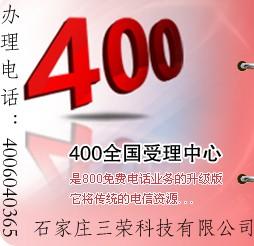 办理电话：4006040365

400

400全国受理中心

是800免费电话业务的升级版
它将传统的电信资源...

石家庄三荣科技有限公司